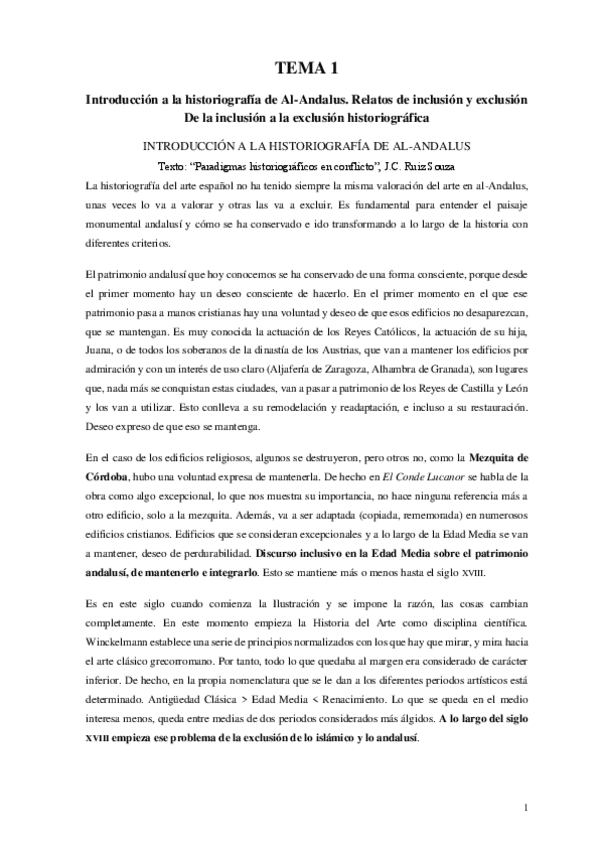 TEMA 1

Introducción a la historiografía de Al-Andalus. Relatos de inclusión y exclusión
De la inclusión a la exclusión historiográfica

INTRODUCCIÓN A LA HISTORIOGRAFÍA DE AL-ANDALUS

Texto: "Paradigmas historiográficos en conflicto", J.C. Ruiz Souza

La historiografía del arte español no ha tenido siempre la misma valoración del arte en al-Andalus, unas veces lo va a valorar y otras las va a excluir. Es fundamental para entender el paisaje monumental andalusí y cómo se ha conservado e ido transformando a lo largo de la historia con diferentes criterios.

El patrimonio andalusí que hoy conocemos se ha conservado de una forma consciente, porque desde el primer momento hay un deseo consciente de hacerlo. En el primer momento en el que ese patrimonio pasa a manos cristianas hay una voluntad y deseo de que esos edificios no desaparezcan, que se mantengan. Es muy conocida la actuación de los Reyes Católicos, la actuación de su hija, Juana, o de todos los soberanos de la dinastía de los Austrias, que van a mantener los edificios por admiración y con un interés de uso claro (Aljafería de Zaragoza, Alhambra de Granada), son lugares que, nada más se conquistan estas ciudades, van a pasar a patrimonio de los Reyes de Castilla y León y los van a utilizar. Esto conlleva a su remodelación y readaptación, e incluso a su restauración. Deseo expreso de que eso se mantenga.

En el caso de los edificios religiosos, algunos se destruyeron, pero otros no, como la Mezquita de Córdoba, hubo una voluntad expresa de mantenerla. De hecho en El Conde Lucanor se habla de la obra como algo excepcional, lo que nos muestra su importancia, no hace ninguna referencia más a otro edificio, solo a la mezquita. Además, va a ser adaptada (copiada, rememorada) en numerosos edificios cristianos. Edificios que se consideran excepcionales y a lo largo de la Edad Media se van a mantener, deseo de perdurabilidad. Discurso inclusivo en la Edad Media sobre el patrimonio andalusí, de mantenerlo e integrarlo. Esto se mantiene más o menos hasta el siglo XVIII.

Es en este siglo cuando comienza la Ilustración y se impone la razón, las cosas cambian completamente. En este momento empieza la Historia del Arte como disciplina científica. Winckelmann establece una serie de principios normalizados con los que hay que mirar, y mira hacia el arte clásico grecorromano. Por tanto, todo lo que quedaba al margen era considerado de carácter inferior. De hecho, en la propia nomenclatura que se le dan a los diferentes periodos artísticos está determinado. Antigüedad Clásica > Edad Media < Renacimiento. Lo que se queda en el medio interesa menos, queda entre medias de dos periodos considerados más álgidos. A lo largo del siglo XVIII empieza ese problema de la exclusión de lo islámico y lo andalusí.

1